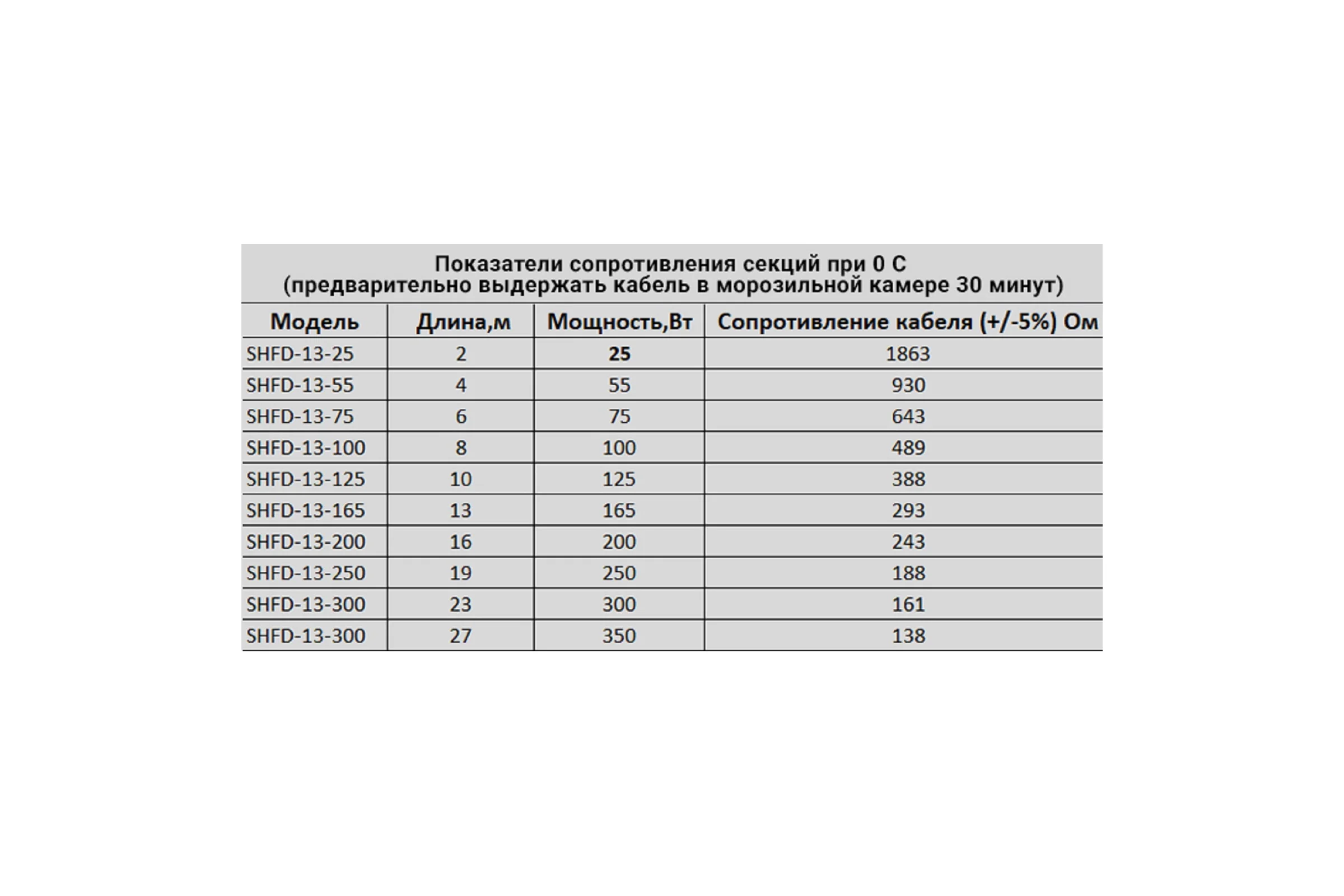 Показатели сопротивления секций при 0 С
(предварительно выдержать кабель в морозильной камере 30 минут)

| Модель | Длина,м | Мощность,Вт | Сопротивление кабеля (+/-5%) Ом |
|---|---|---|---|
| SHFD-13-25 | 2 | 25 | 1863 |
| SHFD-13-55 | 4 | 55 | 930 |
| SHFD-13-75 | 6 | 75 | 643 |
| SHFD-13-100 | 8 | 100 | 489 |
| SHFD-13-125 | 10 | 125 | 388 |
| SHFD-13-165 | 13 | 165 | 293 |
| SHFD-13-200 | 16 | 200 | 243 |
| SHFD-13-250 | 19 | 250 | 188 |
| SHFD-13-300 | 23 | 300 | 161 |
| SHFD-13-300 | 27 | 350 | 138 |